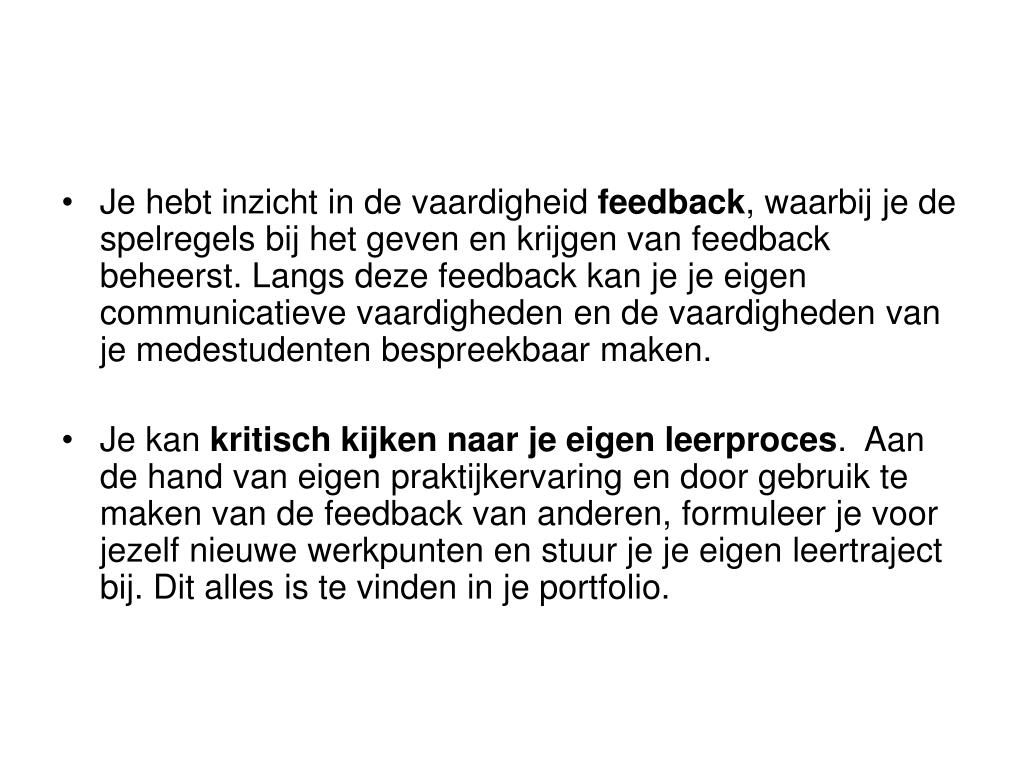 • Je hebt inzicht in de vaardigheid feedback, waarbij je de spelregels bij het geven en krijgen van feedback beheerst. Langs deze feedback kan je je eigen communicatieve vaardigheden en de vaardigheden van je medestudenten bespreekbaar maken.

• Je kan kritisch kijken naar je eigen leerproces. Aan de hand van eigen praktijkervaring en door gebruik te maken van de feedback van anderen, formuleer je voor jezelf nieuwe werkpunten en stuur je je eigen leertraject bij. Dit alles is te vinden in je portfolio.